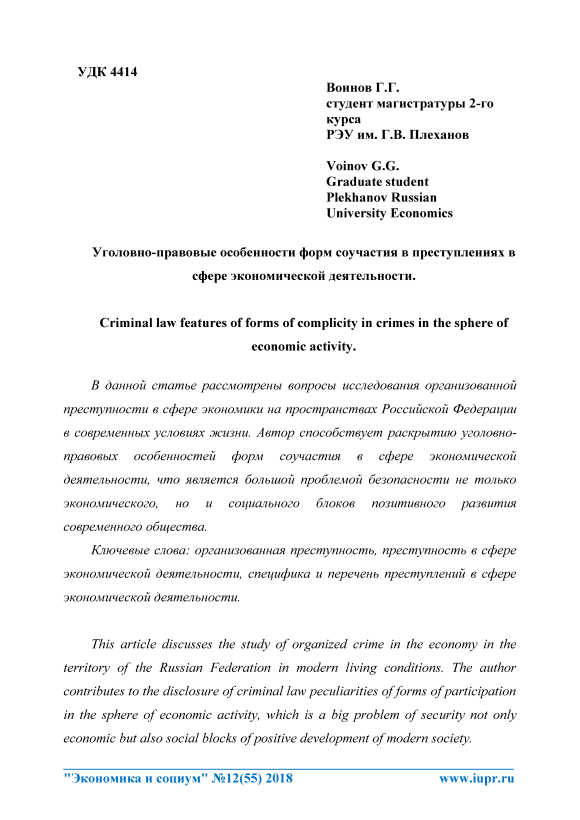 УДК 4414

Воинов Г.Г.
студент магистратуры 2-го курса
РЭУ им. Г.В. Плеханов

Voinov G.G.
Graduate student
Plekhanov Russian
University Economics

Уголовно-правовые особенности форм соучастия в преступлениях в сфере экономической деятельности.

Criminal law features of forms of complicity in crimes in the sphere of economic activity.

В данной статье рассмотрены вопросы исследования организованной преступности в сфере экономики на пространствах Российской Федерации в современных условиях жизни. Автор способствует раскрытию уголовно-правовых особенностей форм соучастия в сфере экономической деятельности, что является большой проблемой безопасности не только экономического, но и социального блоков позитивного развития современного общества.

Ключевые слова: организованная преступность, преступность в сфере экономической деятельности, специфика и перечень преступлений в сфере экономической деятельности.

This article discusses the study of organized crime in the economy in the territory of the Russian Federation in modern living conditions. The author contributes to the disclosure of criminal law peculiarities of forms of participation in the sphere of economic activity, which is a big problem of security not only economic but also social blocks of positive development of modern society.

"Экономика и социум" №12(55) 2018 www.iupr.ru